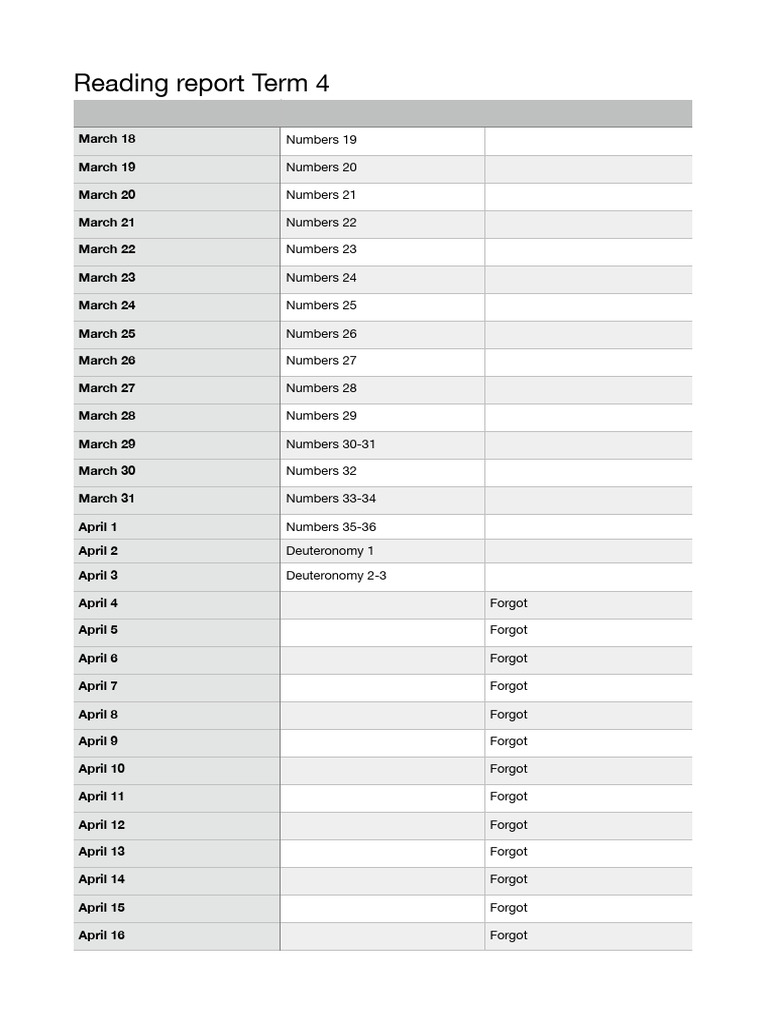 Reading report Term 4

|  |  |  |
|---|---|---|
| March 18 | Numbers 19 |  |
| March 19 | Numbers 20 |  |
| March 20 | Numbers 21 |  |
| March 21 | Numbers 22 |  |
| March 22 | Numbers 23 |  |
| March 23 | Numbers 24 |  |
| March 24 | Numbers 25 |  |
| March 25 | Numbers 26 |  |
| March 26 | Numbers 27 |  |
| March 27 | Numbers 28 |  |
| March 28 | Numbers 29 |  |
| March 29 | Numbers 30-31 |  |
| March 30 | Numbers 32 |  |
| March 31 | Numbers 33-34 |  |
| April 1 | Numbers 35-36 |  |
| April 2 | Deuteronomy 1 |  |
| April 3 | Deuteronomy 2-3 |  |
| April 4 |  | Forgot |
| April 5 |  | Forgot |
| April 6 |  | Forgot |
| April 7 |  | Forgot |
| April 8 |  | Forgot |
| April 9 |  | Forgot |
| April 10 |  | Forgot |
| April 11 |  | Forgot |
| April 12 |  | Forgot |
| April 13 |  | Forgot |
| April 14 |  | Forgot |
| April 15 |  | Forgot |
| April 16 |  | Forgot |